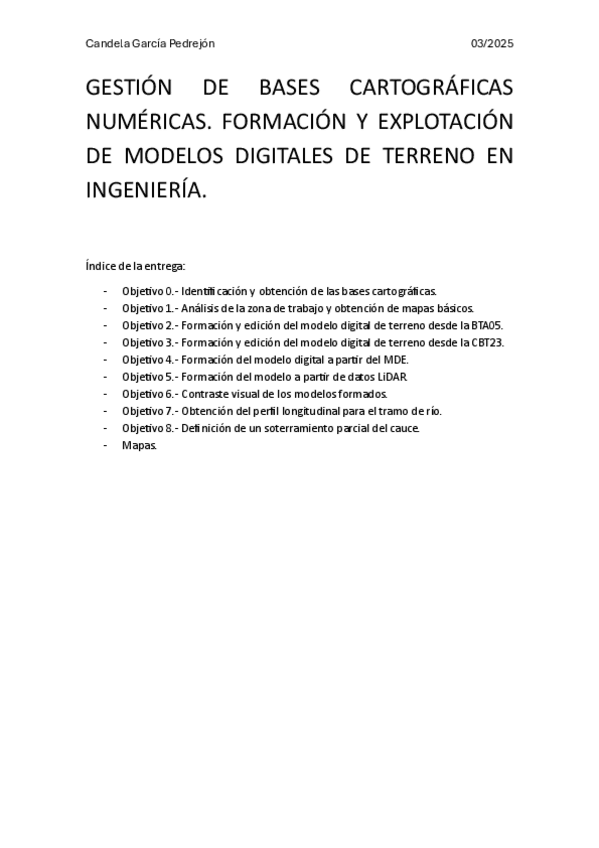 Candela García Pedrejón 03/2025

GESTIÓN DE BASES CARTOGRÁFICAS NUMÉRICAS. FORMACIÓN Y EXPLOTACIÓN DE MODELOS DIGITALES DE TERRENO EN INGENIERÍA.

Índice de la entrega:

- Objetivo 0.- Identificación y obtención de las bases cartográficas.
- Objetivo 1.- Análisis de la zona de trabajo y obtención de mapas básicos.
- Objetivo 2.- Formación y edición del modelo digital de terreno desde la BTA05.
- Objetivo 3.- Formación y edición del modelo digital de terreno desde la CBT23.
- Objetivo 4.- Formación del modelo digital a partir del MDE.
- Objetivo 5.- Formación del modelo a partir de datos LiDAR.
- Objetivo 6.- Contraste visual de los modelos formados.
- Objetivo 7.- Obtención del perfil longitudinal para el tramo de río.
- Objetivo 8.- Definición de un soterramiento parcial del cauce.
- Mapas.